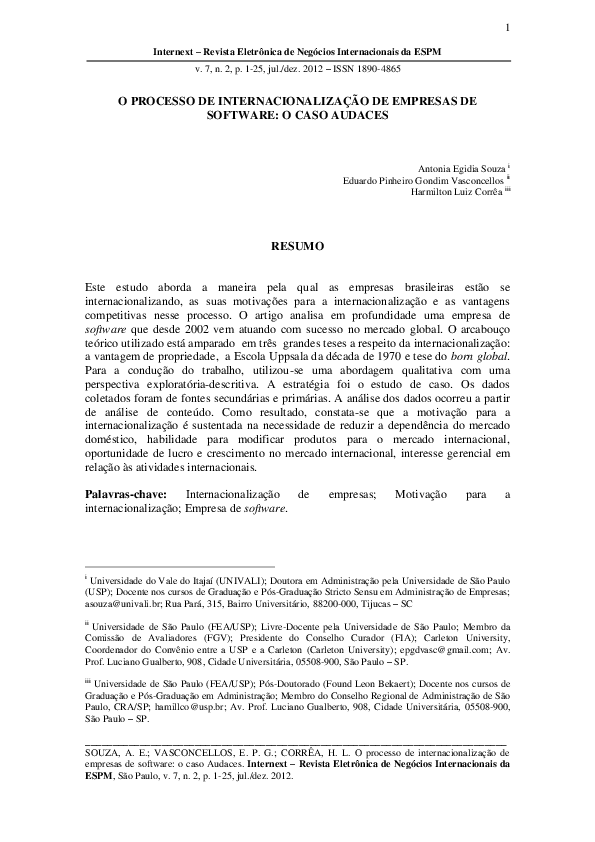 1

Internext – Revista Eletrônica de Negócios Internacionais da ESPM
v. 7, n. 2, p. 1-25, jul./dez. 2012 – ISSN 1890-4865

O PROCESSO DE INTERNACIONALIZAÇÃO DE EMPRESAS DE SOFTWARE: O CASO AUDACES

Antonia Egidia Souza $^{i}$
Eduardo Pinheiro Gondim Vasconcellos $^{ii}$
Harmilton Luiz Corrêa $^{iii}$

RESUMO

Este estudo aborda a maneira pela qual as empresas brasileiras estão se internacionalizando, as suas motivações para a internacionalização e as vantagens competitivas nesse processo. O artigo analisa em profundidade uma empresa de software que desde 2002 vem atuando com sucesso no mercado global. O arcabouço teórico utilizado está amparado em três grandes teses a respeito da internacionalização: a vantagem de propriedade, a Escola Uppsala da década de 1970 e tese do born global. Para a condução do trabalho, utilizou-se uma abordagem qualitativa com uma perspectiva exploratória-descritiva. A estratégia foi o estudo de caso. Os dados coletados foram de fontes secundárias e primárias. A análise dos dados ocorreu a partir de análise de conteúdo. Como resultado, constata-se que a motivação para a internacionalização é sustentada na necessidade de reduzir a dependência do mercado doméstico, habilidade para modificar produtos para o mercado internacional, oportunidade de lucro e crescimento no mercado internacional, interesse gerencial em relação às atividades internacionais.

Palavras-chave: Internacionalização de empresas; Motivação para a internacionalização; Empresa de software.

$^{i}$ Universidade do Vale do Itajaí (UNIVALI); Doutora em Administração pela Universidade de São Paulo (USP); Docente nos cursos de Graduação e Pós-Graduação Stricto Sensu em Administração de Empresas; asouza@univali.br; Rua Pará, 315, Bairro Universitário, 88200-000, Tijucas – SC

$^{ii}$ Universidade de São Paulo (FEA/USP); Livre-Docente pela Universidade de São Paulo; Membro da Comissão de Avaliadores (FGV); Presidente do Conselho Curador (FIA); Carleton University, Coordenador do Convênio entre a USP e a Carleton (Carleton University); epgdvasc@gmail.com; Av. Prof. Luciano Gualberto, 908, Cidade Universitária, 05508-900, São Paulo – SP.

$^{iii}$ Universidade de São Paulo (FEA/USP); Pós-Doutorado (Found Leon Bekaert); Docente nos cursos de Graduação e Pós-Graduação em Administração; Membro do Conselho Regional de Administração de São Paulo, CRA/SP; hamillco@usp.br; Av. Prof. Luciano Gualberto, 908, Cidade Universitária, 05508-900, São Paulo – SP.

SOUZA, A. E.; VASCONCELLOS, E. P. G.; CORRÊA, H. L. O processo de internacionalização de empresas de software: o caso Audaces. Internext – Revista Eletrônica de Negócios Internacionais da ESPM, São Paulo, v. 7, n. 2, p. 1-25, jul./dez. 2012.